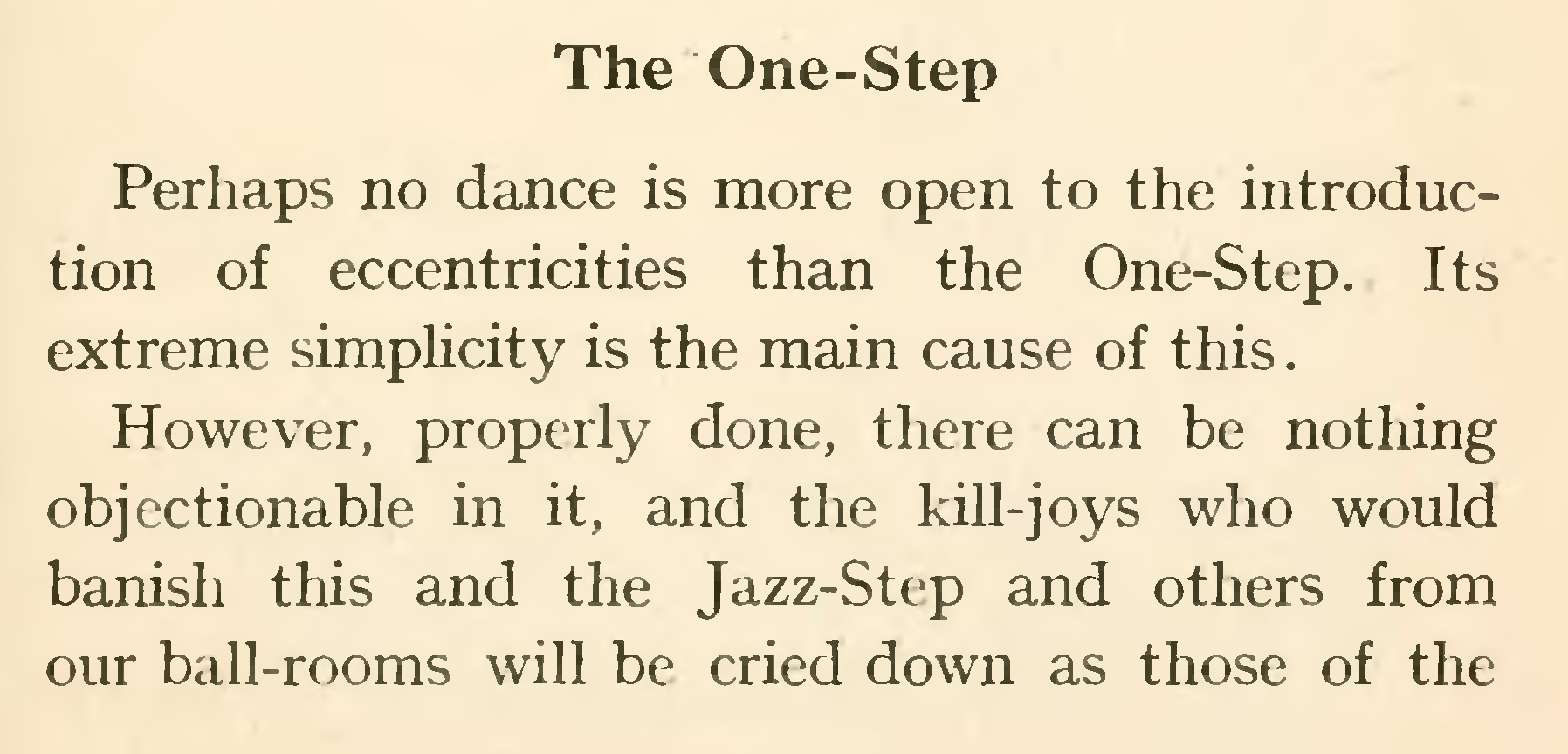 The One-Step

Perhaps no dance is more open to the introduction of eccentricities than the One-Step. Its extreme simplicity is the main cause of this.

However, properly done, there can be nothing objectionable in it, and the kill-joys who would banish this and the Jazz-Step and others from our ball-rooms will be cried down as those of the